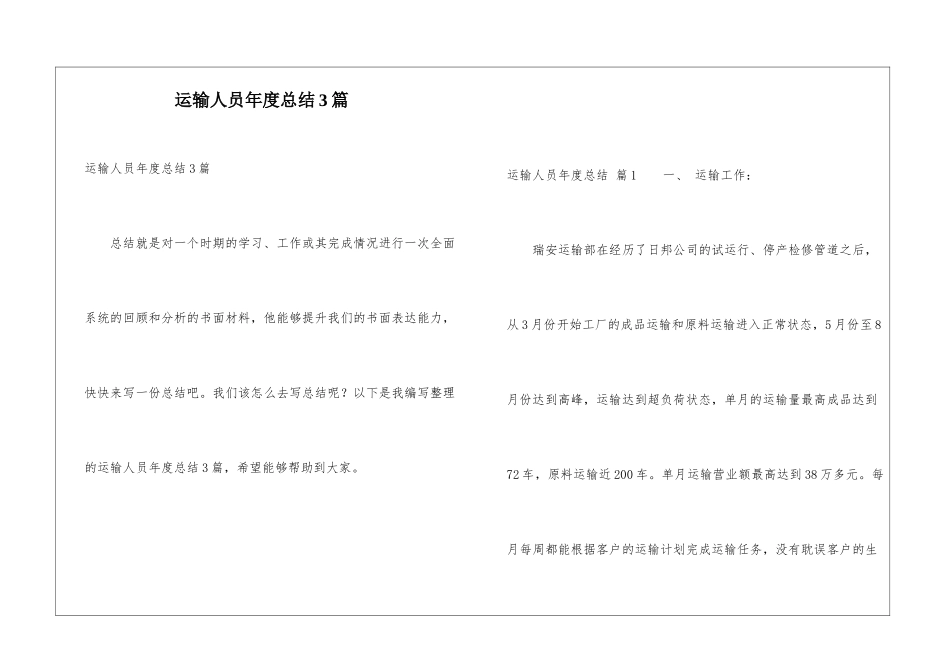 运输人员年度总结3篇

运输人员年度总结3篇

总结就是对一个时期的学习、工作或其完成情况进行一次全面系统的回顾和分析的书面材料，他能够提升我们的书面表达能力，快快来写一份总结吧。我们该怎么去写总结呢？以下是我编写整理的运输人员年度总结3篇，希望能够帮助到大家。

运输人员年度总结 篇1　　一、 运输工作：

瑞安运输部在经历了日邦公司的试运行、停产检修管道之后，从3月份开始工厂的成品运输和原料运输进入正常状态，5月份至8月份达到高峰，运输达到超负荷状态，单月的运输量最高成品达到72车，原料运输近200车。单月运输营业额最高达到38万多元。每月每周都能根据客户的运输计划完成运输任务，没有耽误客户的生